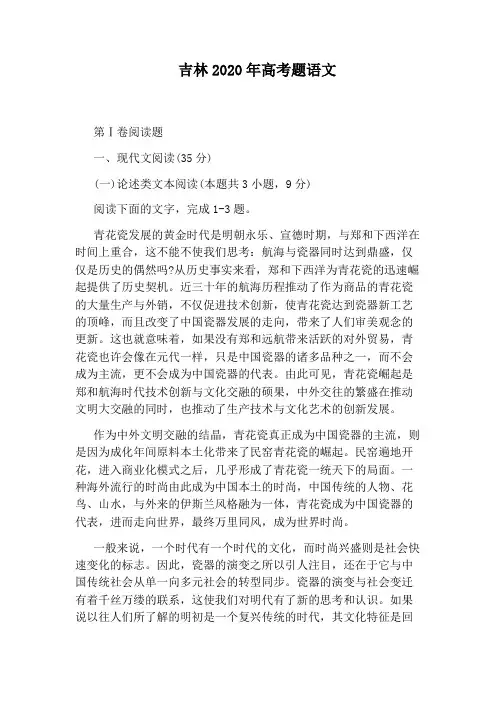 吉林 2020 年高考题语文

第Ⅰ卷阅读题

一、现代文阅读(35 分)

(一)论述类文本阅读(本题共 3 小题，9 分)

阅读下面的文字，完成 1-3 题。

青花瓷发展的黄金时代是明朝永乐、宣德时期，与郑和下西洋在时间上重合，这不能不使我们思考：航海与瓷器同时达到鼎盛，仅仅是历史的偶然吗?从历史事实来看，郑和下西洋为青花瓷的迅速崛起提供了历史契机。近三十年的航海历程推动了作为商品的青花瓷的大量生产与外销，不仅促进技术创新，使青花瓷达到瓷器新工艺的顶峰，而且改变了中国瓷器发展的走向，带来了人们审美观念的更新。这也就意味着，如果没有郑和远航带来活跃的对外贸易，青花瓷也许会像在元代一样，只是中国瓷器的诸多品种之一，而不会成为主流，更不会成为中国瓷器的代表。由此可见，青花瓷崛起是郑和航海时代技术创新与文化交融的硕果，中外交往的繁盛在推动文明大交融的同时，也推动了生产技术与文化艺术的创新发展。

作为中外文明交融的结晶，青花瓷真正成为中国瓷器的主流，则是因为成化年间原料本土化带来了民窑青花瓷的崛起。民窑遍地开花，进入商业化模式之后，几乎形成了青花瓷一统天下的局面。一种海外流行的时尚由此成为中国本土的时尚，中国传统的人物、花鸟、山水，与外来的伊斯兰风格融为一体，青花瓷成为中国瓷器的代表，进而走向世界，最终万里同风，成为世界时尚。

一般来说，一个时代有一个时代的文化，而时尚兴盛则是社会快速变化的标志。因此，瓷器的演变之所以引人注目，还在于它与中国传统社会从单一向多元社会的转型同步。瓷器的演变与社会变迁有着千丝万缕的联系，这使我们对明代有了新的思考和认识。如果说以往人们所了解的明初是一个复兴传统的时代，其文化特征是回